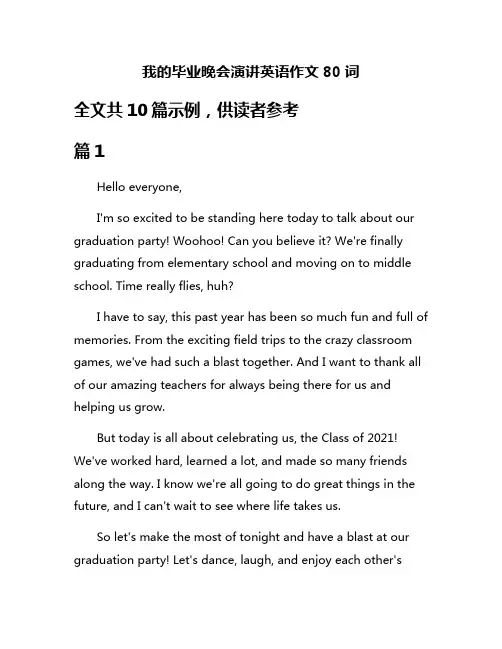 我的毕业晚会演讲英语作文 80 词

全文共 10 篇示例，供读者参考

篇 1

Hello everyone,

I'm so excited to be standing here today to talk about our graduation party! Woohoo! Can you believe it? We're finally graduating from elementary school and moving on to middle school. Time really flies, huh?

I have to say, this past year has been so much fun and full of memories. From the exciting field trips to the crazy classroom games, we've had such a blast together. And I want to thank all of our amazing teachers for always being there for us and helping us grow.

But today is all about celebrating us, the Class of 2021! We've worked hard, learned a lot, and made so many friends along the way. I know we're all going to do great things in the future, and I can't wait to see where life takes us.

So let's make the most of tonight and have a blast at our graduation party! Let's dance, laugh, and enjoy each other's